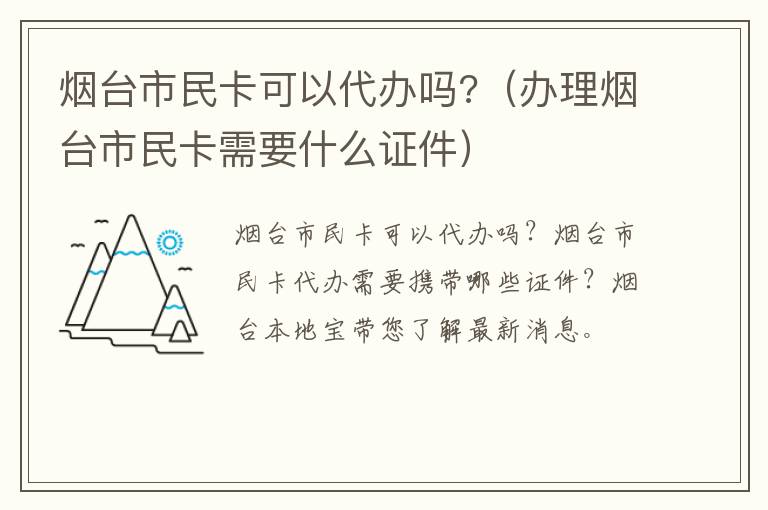 烟台市民卡可以代办吗?(办理烟台市民卡需要什么证件)

烟台市民卡可以代办吗?烟台市民卡代办需要携带哪些证件?烟台本地宝带您了解最新消息。